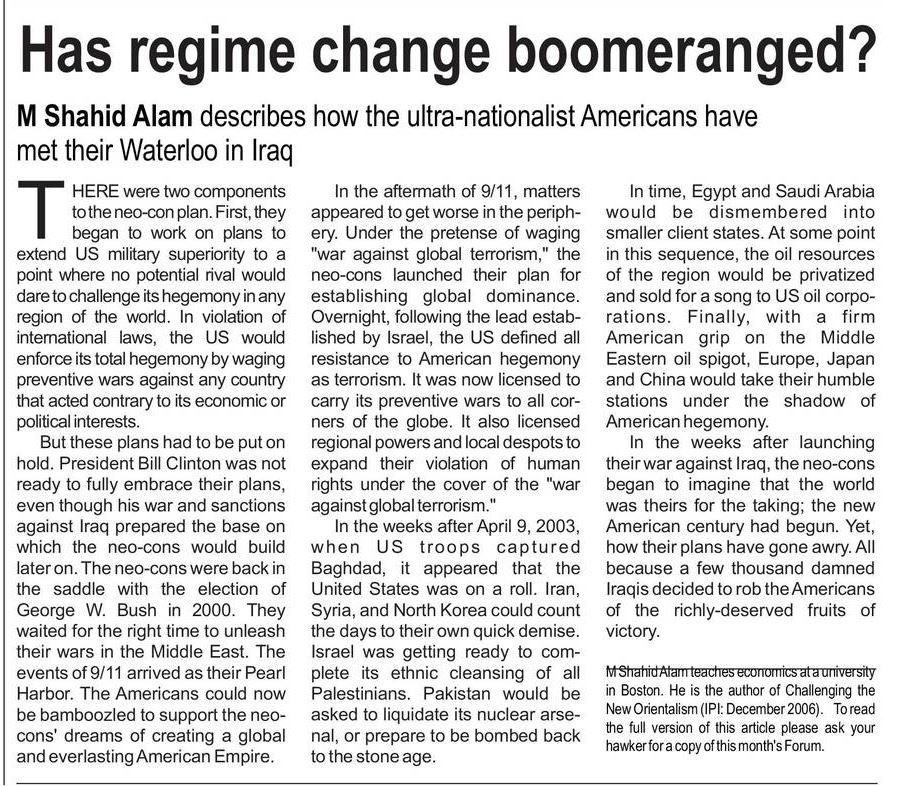 Has regime change boomeranged?

M Shahid Alam describes how the ultra-nationalist Americans have met their Waterloo in Iraq

THERE were two components to the neo-con plan. First, they began to work on plans to extend US military superiority to a point where no potential rival would dare to challenge its hegemony in any region of the world. In violation of international laws, the US would enforce its total hegemony by waging preventive wars against any country that acted contrary to its economic or political interests.

But these plans had to be put on hold. President Bill Clinton was not ready to fully embrace their plans, even though his war and sanctions against Iraq prepared the base on which the neo-cons would build later on. The neo-cons were back in the saddle with the election of George W. Bush in 2000. They waited for the right time to unleash their wars in the Middle East. The events of 9/11 arrived as their Pearl Harbor. The Americans could now be bamboozled to support the neo-cons' dreams of creating a global and everlasting American Empire.

In the aftermath of 9/11, matters appeared to get worse in the periphery. Under the pretense of waging "war against global terrorism," the neo-cons launched their plan for establishing global dominance. Overnight, following the lead established by Israel, the US defined all resistance to American hegemony as terrorism. It was now licensed to carry its preventive wars to all corners of the globe. It also licensed regional powers and local despots to expand their violation of human rights under the cover of the "war against global terrorism."

In the weeks after April 9, 2003, when US troops captured Baghdad, it appeared that the United States was on a roll. Iran, Syria, and North Korea could count the days to their own quick demise. Israel was getting ready to complete its ethnic cleansing of all Palestinians. Pakistan would be asked to liquidate its nuclear arsenal, or prepare to be bombed back to the stone age.

In time, Egypt and Saudi Arabia would be dismembered into smaller client states. At some point in this sequence, the oil resources of the region would be privatized and sold for a song to US oil corporations. Finally, with a firm American grip on the Middle Eastern oil spigot, Europe, Japan and China would take their humble stations under the shadow of American hegemony.

In the weeks after launching their war against Iraq, the neo-cons began to imagine that the world was theirs for the taking; the new American century had begun. Yet, how their plans have gone awry. All because a few thousand damned Iraqis decided to rob the Americans of the richly-deserved fruits of victory.

M Shahid Alam teaches economics at a university in Boston. He is the author of Challenging the New Orientalism (IPI: December 2006). To read the full version of this article please ask your hawker for a copy of this month's Forum.